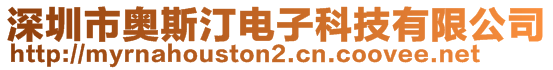 深圳市奥斯汀电子科技有限公司
http://myrnahouston2.cn.coovee.net